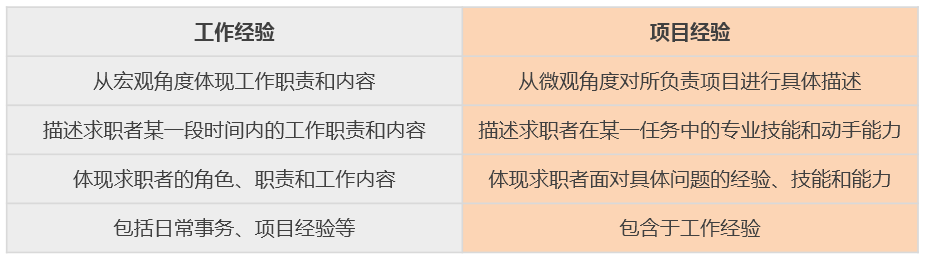 | 工作经验 | 项目经验 |
|---|---|
| 从宏观角度体现工作职责和内容 | 从微观角度对所负责项目进行具体描述 |
| 描述求职者某一段时间内的工作职责和内容 | 描述求职者在某一任务中的专业技能和动手能力 |
| 体现求职者的角色、职责和工作内容 | 体现求职者面对具体问题的经验、技能和能力 |
| 包括日常事务、项目经验等 | 包含于工作经验 |